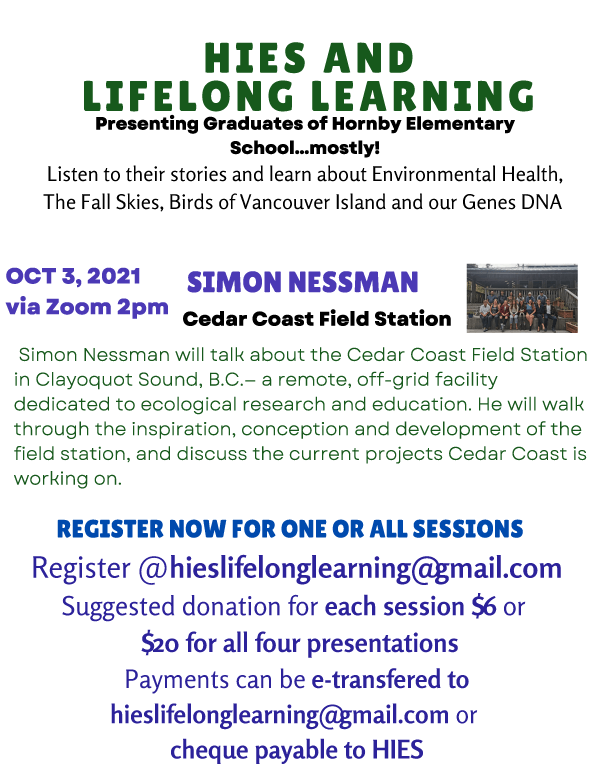 HIES AND LIFELONG LEARNING

Presenting Graduates of Hornby Elementary School...mostly!

Listen to their stories and learn about Environmental Health, The Fall Skies, Birds of Vancouver Island and our Genes DNA

OCT 3, 2021 via Zoom 2pm

SIMON NESSMAN

Cedar Coast Field Station

Simon Nessman will talk about the Cedar Coast Field Station in Clayoquot Sound, B.C.– a remote, off-grid facility dedicated to ecological research and education. He will walk through the inspiration, conception and development of the field station, and discuss the current projects Cedar Coast is working on.

REGISTER NOW FOR ONE OR ALL SESSIONS

Register @hieslifelonglearning@gmail.com

Suggested donation for each session $6 or

$20 for all four presentations

Payments can be e-transfered to hieslifelonglearning@gmail.com or cheque payable to HIES